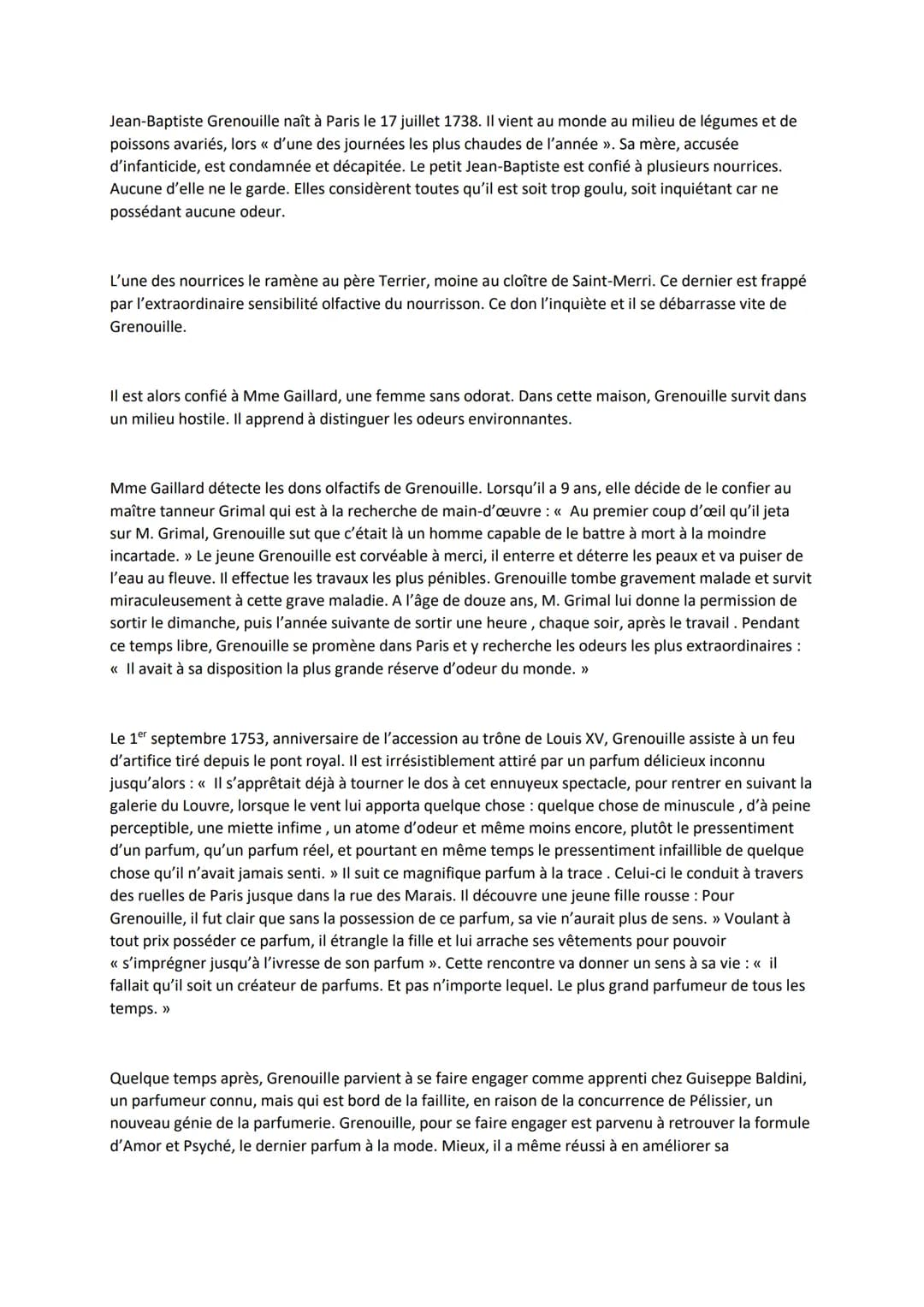 Jean-Baptiste Grenouille naît à Paris le 17 juillet 1738. Il vient au monde au milieu de légumes et de poissons avariés, lors « d'une des journées les plus chaudes de l'année ». Sa mère, accusée d'infanticide, est condamnée et décapitée. Le petit Jean-Baptiste est confié à plusieurs nourrices. Aucune d'elle ne le garde. Elles considèrent toutes qu'il est soit trop goulu, soit inquiétant car ne possédant aucune odeur.

L'une des nourrices le ramène au père Terrier, moine au cloître de Saint-Merri. Ce dernier est frappé par l'extraordinaire sensibilité olfactive du nourrisson. Ce don l'inquiète et il se débarrasse vite de Grenouille.

Il est alors confié à Mme Gaillard, une femme sans odorat. Dans cette maison, Grenouille survit dans un milieu hostile. Il apprend à distinguer les odeurs environnantes.

Mme Gaillard détecte les dons olfactifs de Grenouille. Lorsqu'il a 9 ans, elle décide de le confier au maître tanneur Grimal qui est à la recherche de main-d'œuvre : « Au premier coup d'œil qu'il jeta sur M. Grimal, Grenouille sut que c'était là un homme capable de le battre à mort à la moindre incartade. » Le jeune Grenouille est corvéable à merci, il enterre et déterre les peaux et va puiser de l'eau au fleuve. Il effectue les travaux les plus pénibles. Grenouille tombe gravement malade et survit miraculeusement à cette grave maladie. A l'âge de douze ans, M. Grimal lui donne la permission de sortir le dimanche, puis l'année suivante de sortir une heure , chaque soir, après le travail . Pendant ce temps libre, Grenouille se promène dans Paris et y recherche les odeurs les plus extraordinaires : « Il avait à sa disposition la plus grande réserve d'odeur du monde. »

Le 1$^{er}$ septembre 1753, anniversaire de l'accession au trône de Louis XV, Grenouille assiste à un feu d'artifice tiré depuis le pont royal. Il est irrésistiblement attiré par un parfum délicieux inconnu jusqu'alors : « Il s'apprêtait déjà à tourner le dos à cet ennuyeux spectacle, pour rentrer en suivant la galerie du Louvre, lorsque le vent lui apporta quelque chose : quelque chose de minuscule , d'à peine perceptible, une miette infime , un atome d'odeur et même moins encore, plutôt le pressentiment d'un parfum, qu'un parfum réel, et pourtant en même temps le pressentiment infaillible de quelque chose qu'il n'avait jamais senti. » Il suit ce magnifique parfum à la trace . Celui-ci le conduit à travers des ruelles de Paris jusque dans la rue des Marais. Il découvre une jeune fille rousse : Pour Grenouille, il fut clair que sans la possession de ce parfum, sa vie n'aurait plus de sens. » Voulant à tout prix posséder ce parfum, il étrangle la fille et lui arrache ses vêtements pour pouvoir « s'imprégner jusqu'à l'ivresse de son parfum ». Cette rencontre va donner un sens à sa vie : « il fallait qu'il soit un créateur de parfums. Et pas n'importe lequel. Le plus grand parfumeur de tous les temps. »

Quelque temps après, Grenouille parvient à se faire engager comme apprenti chez Guiseppe Baldini, un parfumeur connu, mais qui est bord de la faillite, en raison de la concurrence de Pélissier, un nouveau génie de la parfumerie. Grenouille, pour se faire engager est parvenu à retrouver la formule d'Amor et Psyché, le dernier parfum à la mode. Mieux, il a même réussi à en améliorer sa